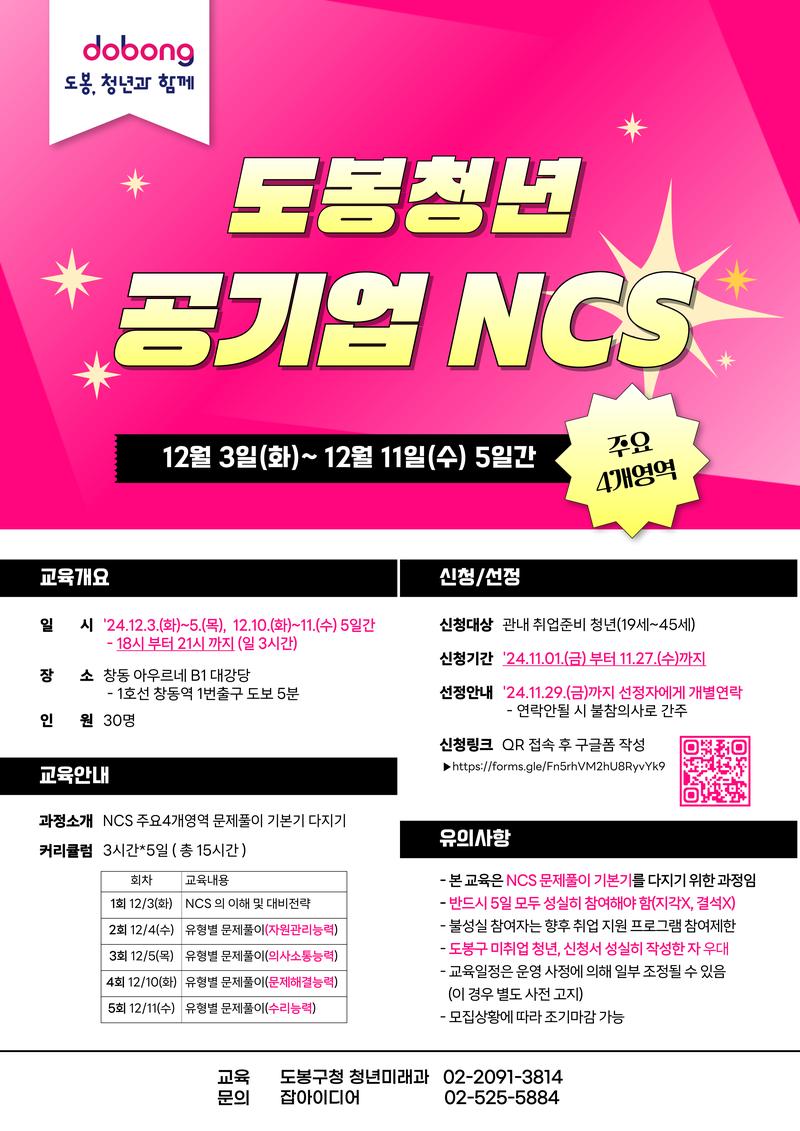 dobong
도봉, 청년과 함께

도봉청년
공기업 NCS

12월 3일(화)~ 12월 11일(수) 5일간

주요
4개영역

교육개요

일 시 '24.12.3.(화)~5.(목), 12.10.(화)~11.(수) 5일간
- 18시 부터 21시 까지 (일 3시간)

장 소 창동 아우르네 B1 대강당
- 1호선 창동역 1번출구 도보 5분

인 원 30명

교육안내

과정소개 NCS 주요4개영역 문제풀이 기본기 다지기

커리큘럼 3시간*5일 ( 총 15시간 )

| 회차 | 교육내용 |
|---|---|
| 1회 12/3(화) | NCS 의 이해 및 대비전략 |
| 2회 12/4(수) | 유형별 문제풀이(자원관리능력) |
| 3회 12/5(목) | 유형별 문제풀이(의사소통능력) |
| 4회 12/10(화) | 유형별 문제풀이(문제해결능력) |
| 5회 12/11(수) | 유형별 문제풀이(수리능력) |

신청/선정

신청대상 관내 취업준비 청년(19세~45세)

신청기간 '24.11.01.(금) 부터 11.27.(수)까지

선정안내 '24.11.29.(금)까지 선정자에게 개별연락
- 연락안될 시 불참의사로 간주

신청링크 QR 접속 후 구글폼 작성
▶https://forms.gle/Fn5rhVM2hU8RyvYk9

유의사항

- 본 교육은 NCS 문제풀이 기본기를 다지기 위한 과정임
- 반드시 5일 모두 성실히 참여해야 함(지각X, 결석X)
- 불성실 참여자는 향후 취업 지원 프로그램 참여제한
- 도봉구 미취업 청년, 신청서 성실히 작성한 자 우대
- 교육일정은 운영 사정에 의해 일부 조정될 수 있음
(이 경우 별도 사전 고지)
- 모집상황에 따라 조기마감 가능

교육 도봉구청 청년미래과 02-2091-3814
문의 잡아이디어 02-525-5884